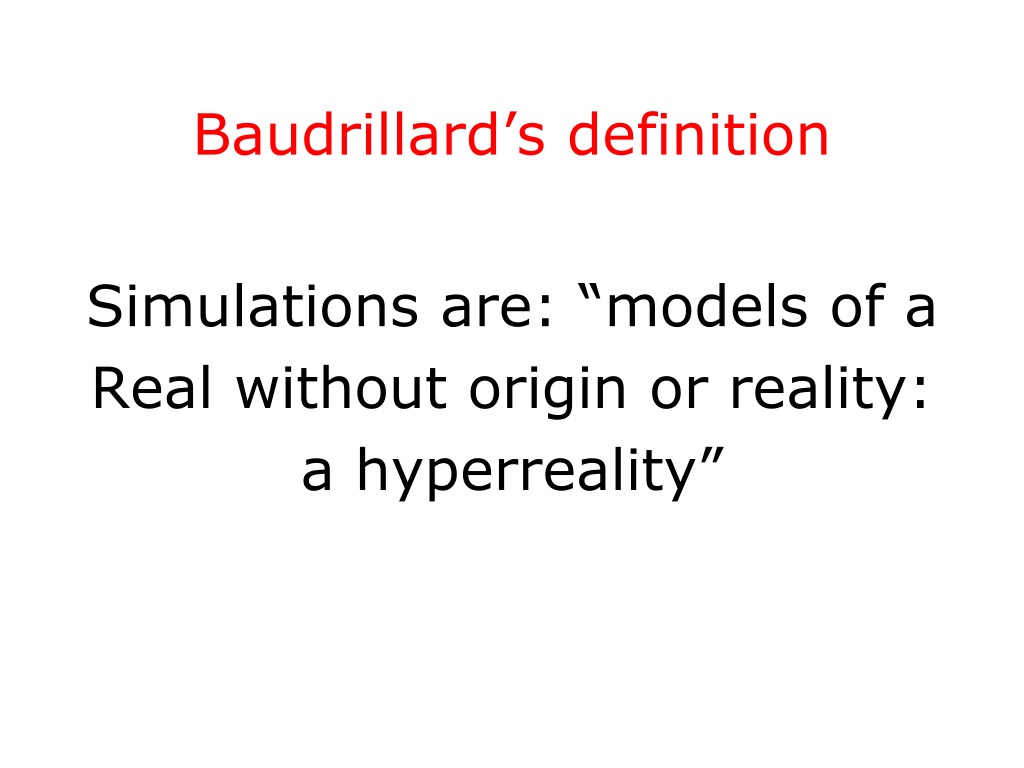 Baudrillard’s definition

Simulations are: “models of a Real without origin or reality: a hyperreality”